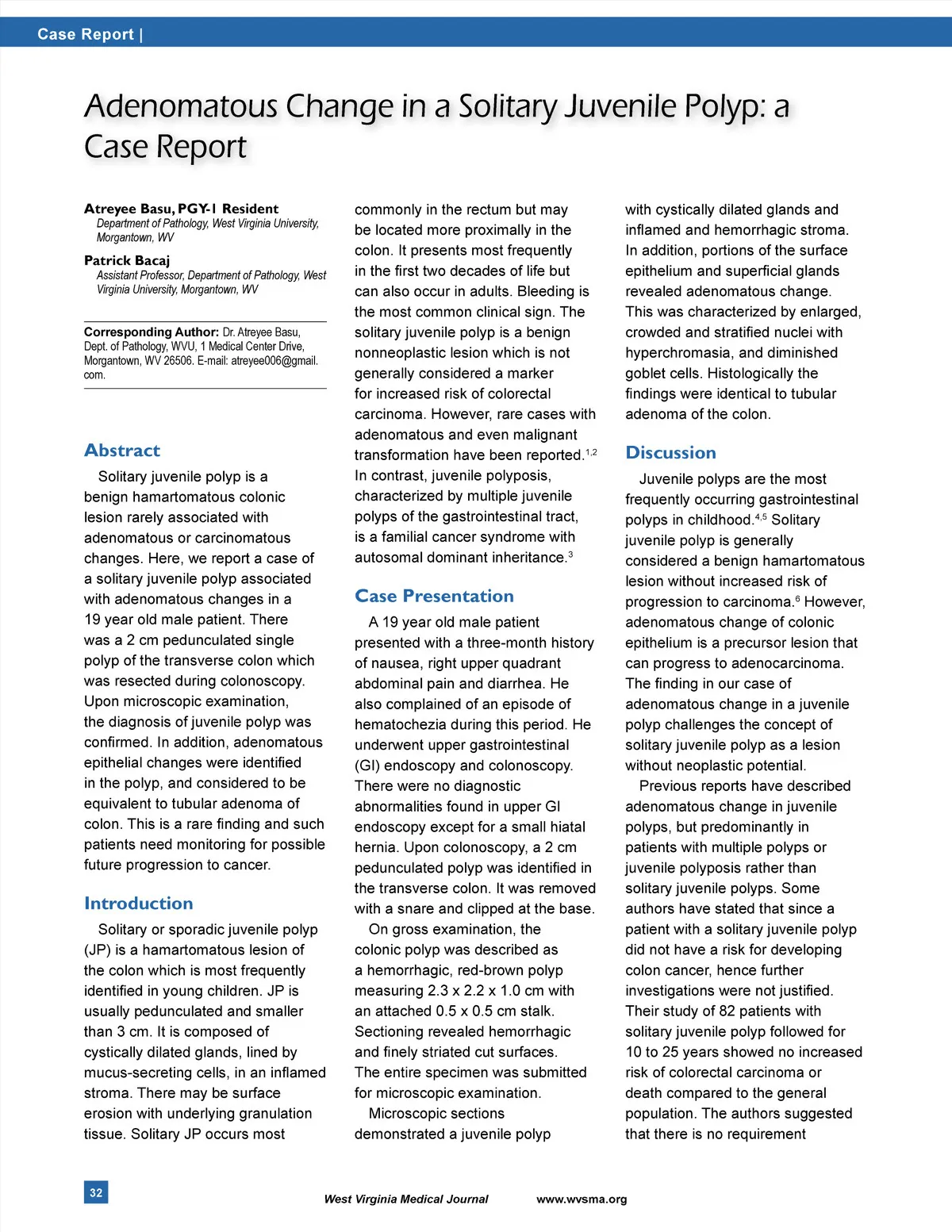 Case Report |

Adenomatous Change in a Solitary Juvenile Polyp: a Case Report

Atreyee Basu, PGY-1 Resident
Department of Pathology, West Virginia University, Morgantown, WV

Patrick Bacaj
Assistant Professor, Department of Pathology, West Virginia University, Morgantown, WV

Corresponding Author: Dr. Atreyee Basu, Dept. of Pathology, WVU, 1 Medical Center Drive, Morgantown, WV 26506. E-mail: atreyee006@gmail.com.

Abstract

Solitary juvenile polyp is a benign hamartomatous colonic lesion rarely associated with adenomatous or carcinomatous changes. Here, we report a case of a solitary juvenile polyp associated with adenomatous changes in a 19 year old male patient. There was a 2 cm pedunculated single polyp of the transverse colon which was resected during colonoscopy. Upon microscopic examination, the diagnosis of juvenile polyp was confirmed. In addition, adenomatous epithelial changes were identified in the polyp, and considered to be equivalent to tubular adenoma of colon. This is a rare finding and such patients need monitoring for possible future progression to cancer.

Introduction

Solitary or sporadic juvenile polyp (JP) is a hamartomatous lesion of the colon which is most frequently identified in young children. JP is usually pedunculated and smaller than 3 cm. It is composed of cystically dilated glands, lined by mucus-secreting cells, in an inflamed stroma. There may be surface erosion with underlying granulation tissue. Solitary JP occurs most commonly in the rectum but may be located more proximally in the colon. It presents most frequently in the first two decades of life but can also occur in adults. Bleeding is the most common clinical sign. The solitary juvenile polyp is a benign nonneoplastic lesion which is not generally considered a marker for increased risk of colorectal carcinoma. However, rare cases with adenomatous and even malignant transformation have been reported.$^{1,2}$ In contrast, juvenile polyposis, characterized by multiple juvenile polyps of the gastrointestinal tract, is a familial cancer syndrome with autosomal dominant inheritance.$^{3}$

Case Presentation

A 19 year old male patient presented with a three-month history of nausea, right upper quadrant abdominal pain and diarrhea. He also complained of an episode of hematochezia during this period. He underwent upper gastrointestinal (GI) endoscopy and colonoscopy. There were no diagnostic abnormalities found in upper GI endoscopy except for a small hiatal hernia. Upon colonoscopy, a 2 cm pedunculated polyp was identified in the transverse colon. It was removed with a snare and clipped at the base.

On gross examination, the colonic polyp was described as a hemorrhagic, red-brown polyp measuring 2.3 x 2.2 x 1.0 cm with an attached 0.5 x 0.5 cm stalk. Sectioning revealed hemorrhagic and finely striated cut surfaces. The entire specimen was submitted for microscopic examination.

Microscopic sections demonstrated a juvenile polyp with cystically dilated glands and inflamed and hemorrhagic stroma. In addition, portions of the surface epithelium and superficial glands revealed adenomatous change. This was characterized by enlarged, crowded and stratified nuclei with hyperchromasia, and diminished goblet cells. Histologically the findings were identical to tubular adenoma of the colon.

Discussion

Juvenile polyps are the most frequently occurring gastrointestinal polyps in childhood.$^{4,5}$ Solitary juvenile polyp is generally considered a benign hamartomatous lesion without increased risk of progression to carcinoma.$^{6}$ However, adenomatous change of colonic epithelium is a precursor lesion that can progress to adenocarcinoma. The finding in our case of adenomatous change in a juvenile polyp challenges the concept of solitary juvenile polyp as a lesion without neoplastic potential.

Previous reports have described adenomatous change in juvenile polyps, but predominantly in patients with multiple polyps or juvenile polyposis rather than solitary juvenile polyps. Some authors have stated that since a patient with a solitary juvenile polyp did not have a risk for developing colon cancer, hence further investigations were not justified. Their study of 82 patients with solitary juvenile polyp followed for 10 to 25 years showed no increased risk of colorectal carcinoma or death compared to the general population. The authors suggested that there is no requirement

32

West Virginia Medical Journal www.wvsma.org